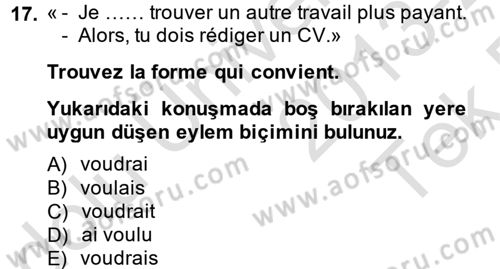 17. « - Je …… trouver un autre travail plus payant.
- Alors, tu dois rédiger un CV.»

Trouvez la forme qui convient.

Yukarıdaki konuşmada boş bırakılan yere uygun düşen eylem biçimini bulunuz.

A) voudrai
B) voulais
C) voudrait
D) ai voulu
E) voudrais

www.aofsoru.com www.aofsoru.com www.aofsoru.com www.aofsoru.com www.aofsoru.com